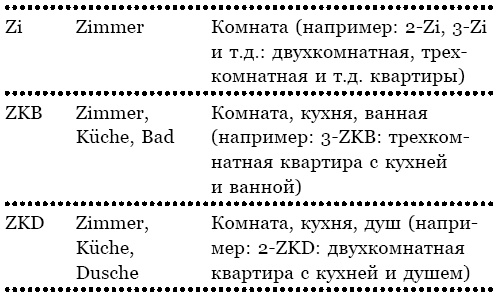 | | | |
|---|---|---|
| Zi | Zimmer | Комната (например: 2-Zi, 3-Zi и т.д.: двухкомнатная, трехкомнатная и т.д. квартиры) |
| ZKB | Zimmer, Küche, Bad | Комната, кухня, ванная (например: 3-ZKB: трехкомнатная квартира с кухней и ванной) |
| ZKD | Zimmer, Küche, Dusche | Комната, кухня, душ (например: 2-ZKD: двухкомнатная квартира с кухней и душем) |